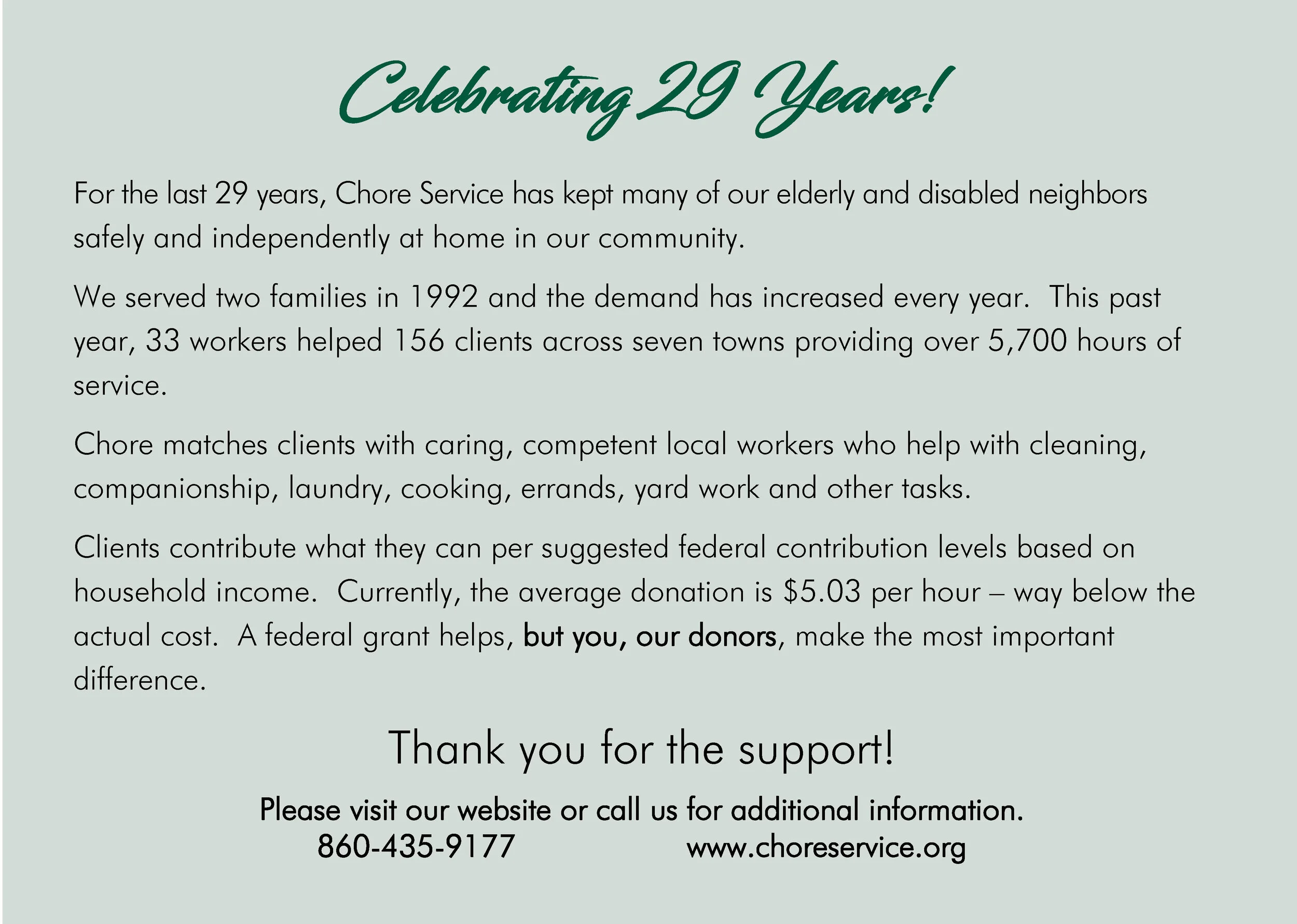 Celebrating 29 Years!

For the last 29 years, Chore Service has kept many of our elderly and disabled neighbors safely and independently at home in our community.

We served two families in 1992 and the demand has increased every year. This past year, 33 workers helped 156 clients across seven towns providing over 5,700 hours of service.

Chore matches clients with caring, competent local workers who help with cleaning, companionship, laundry, cooking, errands, yard work and other tasks.

Clients contribute what they can per suggested federal contribution levels based on household income. Currently, the average donation is $5.03 per hour – way below the actual cost. A federal grant helps, but you, our donors, make the most important difference.

Thank you for the support!

Please visit our website or call us for additional information.
860-435-9177 www.choreservice.org